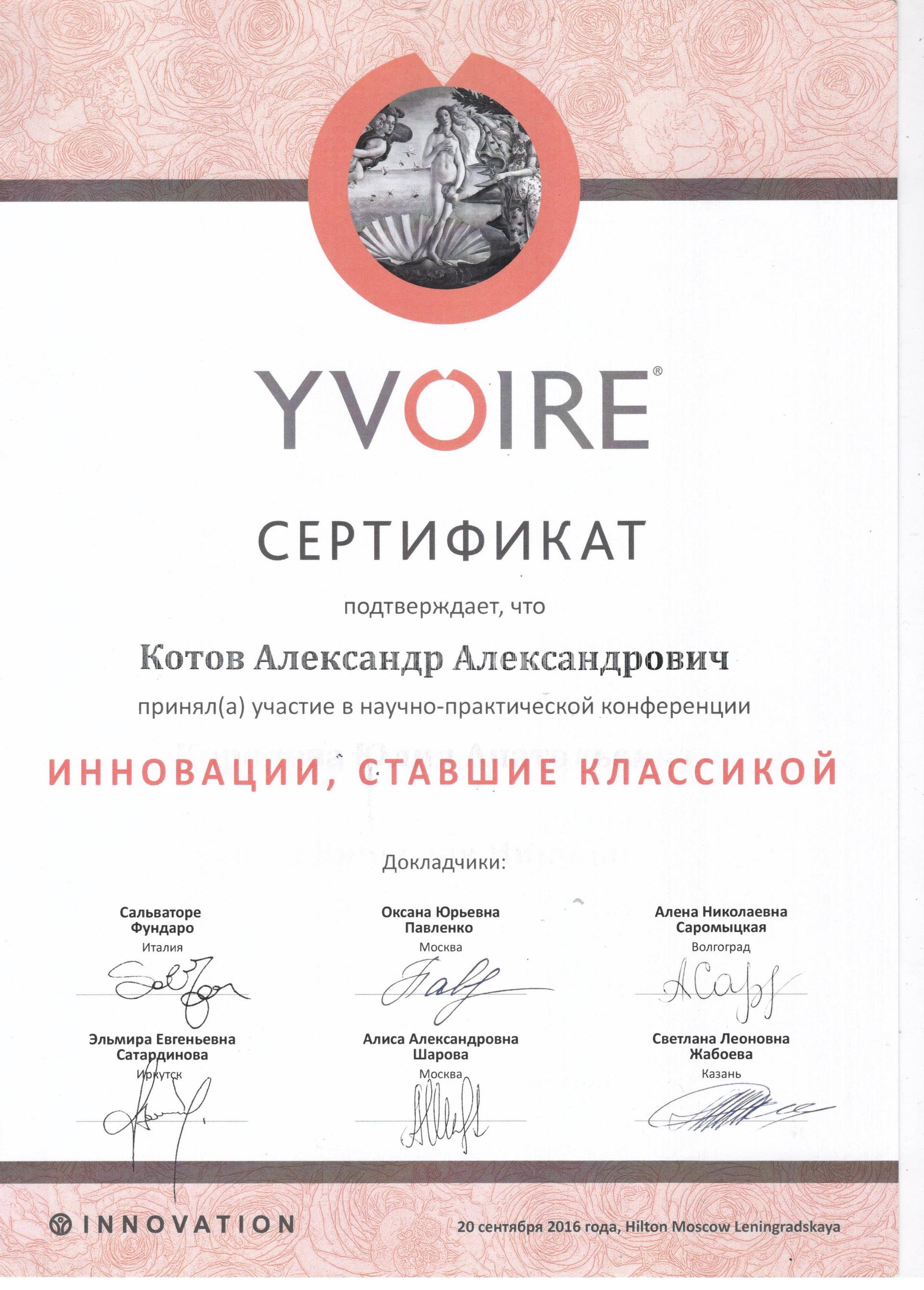 YVOIRE®

СЕРТИФИКАТ

подтверждает, что

Котов Александр Александрович

принял(а) участие в научно-практической конференции

ИННОВАЦИИ, СТАВШИЕ КЛАССИКОЙ

Докладчики:

Сальваторе Фундаро
Италия

Оксана Юрьевна Павленко
Москва

Алена Николаевна Саромыцкая
Волгоград

Эльмира Евгеньевна Сатардинова
Иркутск

Алиса Александровна Шарова
Москва

Светлана Леоновна Жабоева
Казань

INNOVATION

20 сентября 2016 года, Hilton Moscow Leningradskaya